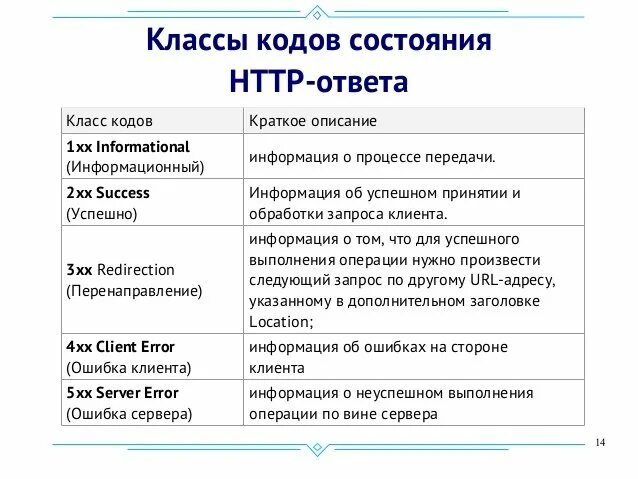 Классы кодов состояния HTTP-ответа

| Класс кодов | Краткое описание |
|---|---|
| 1xx Informational (Информационный) | информация о процессе передачи. |
| 2xx Success (Успешно) | Информация об успешном принятии и обработки запроса клиента. |
| 3xx Redirection (Перенаправление) | информация о том, что для успешного выполнения операции нужно произвести следующий запрос по другому URL-адресу, указанному в дополнительном заголовке Location; |
| 4xx Client Error (Ошибка клиента) | информация об ошибках на стороне клиента |
| 5xx Server Error (Ошибка сервера) | информация о неуспешном выполнения операции по вине сервера |

14